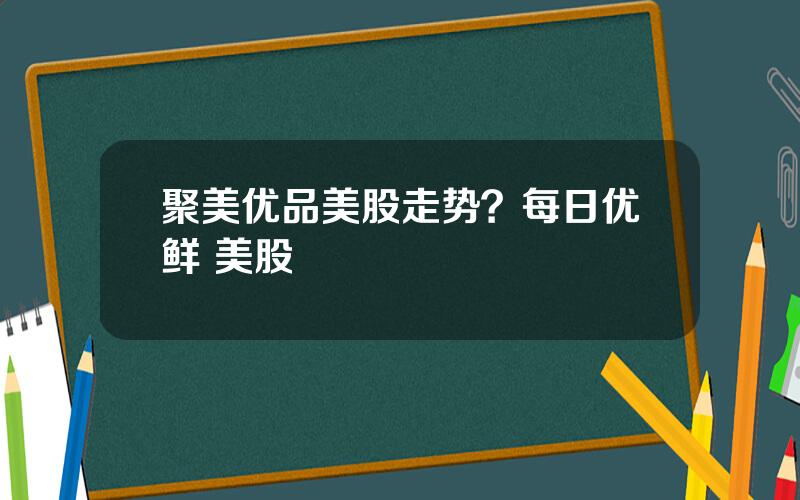 聚美优品美股走势？每日优鲜 美股